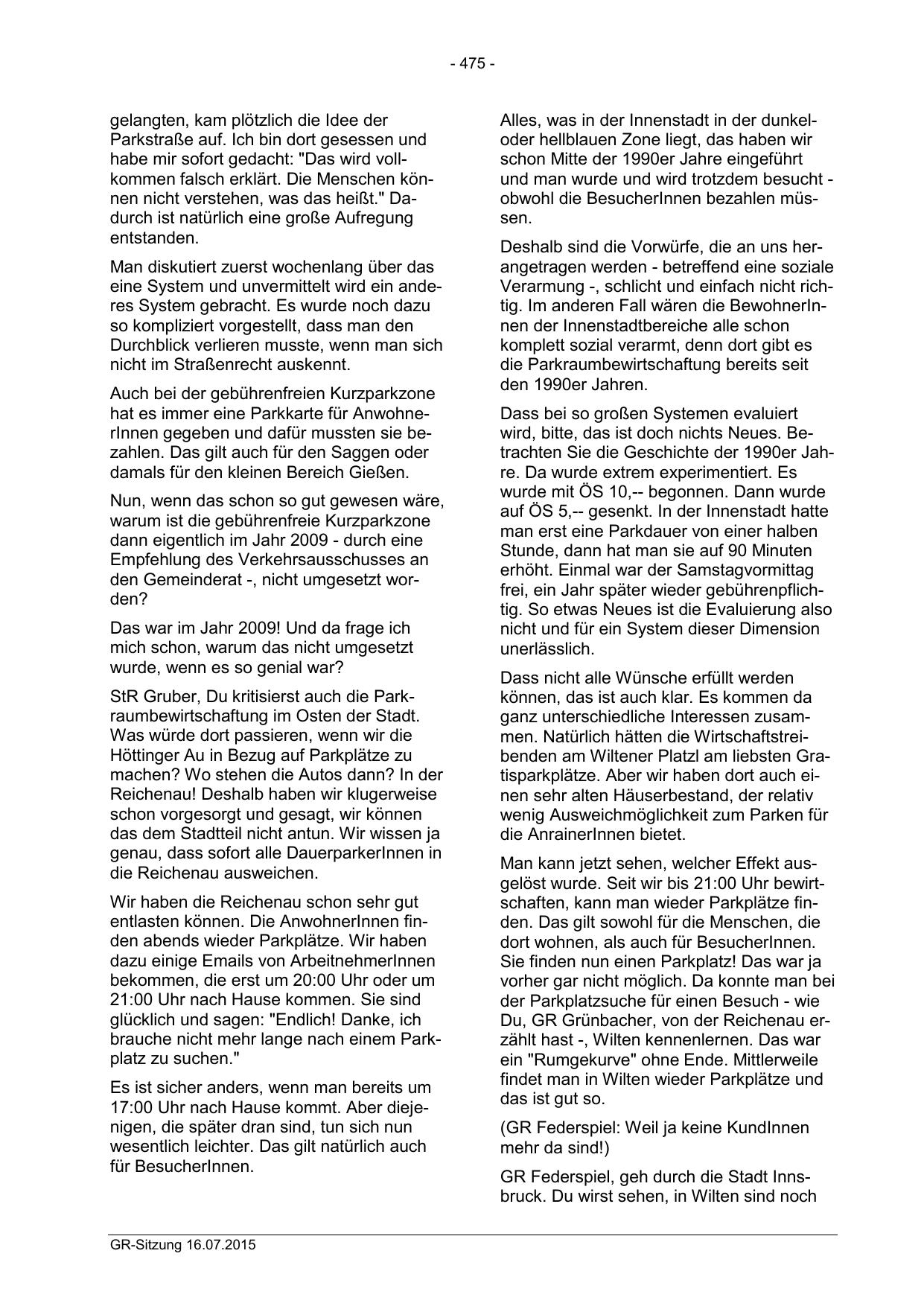 - 475 -

gelangten, kam plötzlich die Idee der Parkstraße auf. Ich bin dort gesessen und habe mir sofort gedacht: "Das wird vollkommen falsch erklärt. Die Menschen können nicht verstehen, was das heißt." Dadurch ist natürlich eine große Aufregung entstanden.

Man diskutiert zuerst wochenlang über das eine System und unvermittelt wird ein anderes System gebracht. Es wurde noch dazu so kompliziert vorgestellt, dass man den Durchblick verlieren musste, wenn man sich nicht im Straßenrecht auskennt.

Auch bei der gebührenfreien Kurzparkzone hat es immer eine Parkkarte für AnwohnerInnen gegeben und dafür mussten sie bezahlen. Das gilt auch für den Saggen oder damals für den kleinen Bereich Gießen.

Nun, wenn das schon so gut gewesen wäre, warum ist die gebührenfreie Kurzparkzone dann eigentlich im Jahr 2009 - durch eine Empfehlung des Verkehrsausschusses an den Gemeinderat -, nicht umgesetzt worden?

Das war im Jahr 2009! Und da frage ich mich schon, warum das nicht umgesetzt wurde, wenn es so genial war?

StR Gruber, Du kritisierst auch die Parkraumbewirtschaftung im Osten der Stadt. Was würde dort passieren, wenn wir die Höttinger Au in Bezug auf Parkplätze zu machen? Wo stehen die Autos dann? In der Reichenau! Deshalb haben wir klugerweise schon vorgesorgt und gesagt, wir können das dem Stadtteil nicht antun. Wir wissen ja genau, dass sofort alle DauerparkerInnen in die Reichenau ausweichen.

Wir haben die Reichenau schon sehr gut entlasten können. Die AnwohnerInnen finden abends wieder Parkplätze. Wir haben dazu einige Emails von ArbeitnehmerInnen bekommen, die erst um 20:00 Uhr oder um 21:00 Uhr nach Hause kommen. Sie sind glücklich und sagen: "Endlich! Danke, ich brauche nicht mehr lange nach einem Parkplatz zu suchen."

Es ist sicher anders, wenn man bereits um 17:00 Uhr nach Hause kommt. Aber diejenigen, die später dran sind, tun sich nun wesentlich leichter. Das gilt natürlich auch für BesucherInnen.

Alles, was in der Innenstadt in der dunkel- oder hellblauen Zone liegt, das haben wir schon Mitte der 1990er Jahre eingeführt und man wurde und wird trotzdem besucht - obwohl die BesucherInnen bezahlen müssen.

Deshalb sind die Vorwürfe, die an uns herangetragen werden - betreffend eine soziale Verarmung -, schlicht und einfach nicht richtig. Im anderen Fall wären die BewohnerInnen der Innenstadtbereiche alle schon komplett sozial verarmt, denn dort gibt es die Parkraumbewirtschaftung bereits seit den 1990er Jahren.

Dass bei so großen Systemen evaluiert wird, bitte, das ist doch nichts Neues. Betrachten Sie die Geschichte der 1990er Jahre. Da wurde extrem experimentiert. Es wurde mit ÖS 10,-- begonnen. Dann wurde auf ÖS 5,-- gesenkt. In der Innenstadt hatte man erst eine Parkdauer von einer halben Stunde, dann hat man sie auf 90 Minuten erhöht. Einmal war der Samstagvormittag frei, ein Jahr später wieder gebührenpflichtig. So etwas Neues ist die Evaluierung also nicht und für ein System dieser Dimension unerlässlich.

Dass nicht alle Wünsche erfüllt werden können, das ist auch klar. Es kommen da ganz unterschiedliche Interessen zusammen. Natürlich hätten die Wirtschaftstreibenden am Wiltener Platzl am liebsten Gratisparkplätze. Aber wir haben dort auch einen sehr alten Häuserbestand, der relativ wenig Ausweichmöglichkeit zum Parken für die AnrainerInnen bietet.

Man kann jetzt sehen, welcher Effekt ausgelöst wurde. Seit wir bis 21:00 Uhr bewirtschaften, kann man wieder Parkplätze finden. Das gilt sowohl für die Menschen, die dort wohnen, als auch für BesucherInnen. Sie finden nun einen Parkplatz! Das war ja vorher gar nicht möglich. Da konnte man bei der Parkplatzsuche für einen Besuch - wie Du, GR Grünbacher, von der Reichenau erzählt hast -, Wilten kennenlernen. Das war ein "Rumgekurve" ohne Ende. Mittlerweile findet man in Wilten wieder Parkplätze und das ist gut so.

(GR Federspiel: Weil ja keine KundInnen mehr da sind!)

GR Federspiel, geh durch die Stadt Innsbruck. Du wirst sehen, in Wilten sind noch

GR-Sitzung 16.07.2015